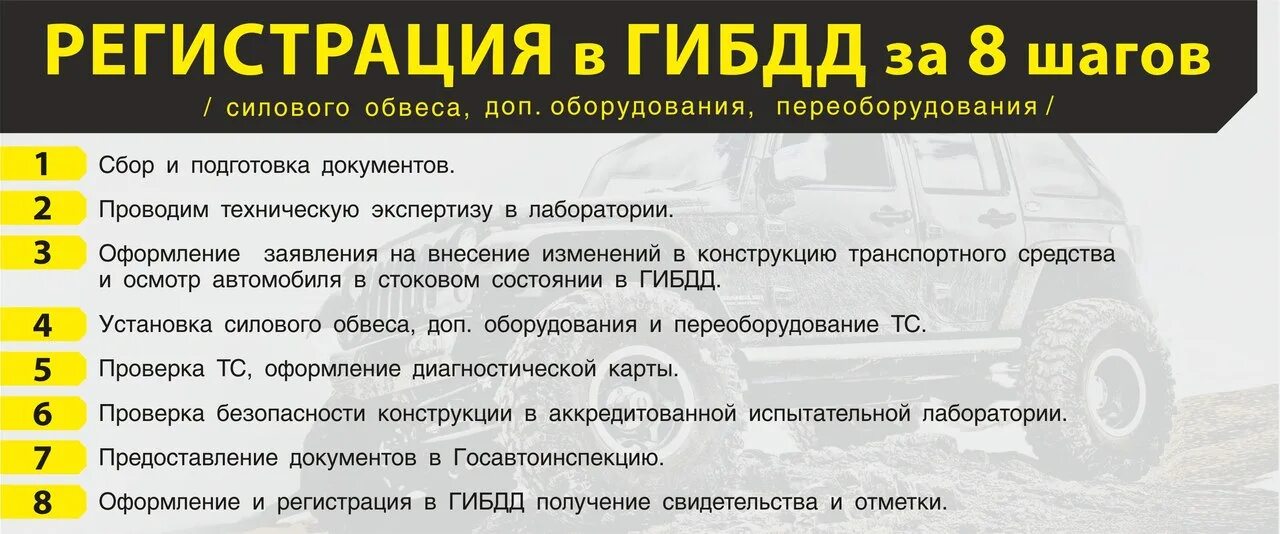 РЕГИСТРАЦИЯ в ГИБДД за 8 шагов

/ силового обвеса, доп. оборудования, переоборудования /

1 Сбор и подготовка документов.

2 Проводим техническую экспертизу в лаборатории.

3 Оформление заявления на внесение изменений в конструкцию транспортного средства и осмотр автомобиля в стоковом состоянии в ГИБДД.

4 Установка силового обвеса, доп. оборудования и переоборудование ТС.

5 Проверка ТС, оформление диагностической карты.

6 Проверка безопасности конструкции в аккредитованной испытательной лаборатории.

7 Предоставление документов в Госавтоинспекцию.

8 Оформление и регистрация в ГИБДД получение свидетельства и отметки.